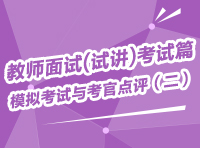 教师面试(试讲)考试篇
模拟考试与考官点评（二）